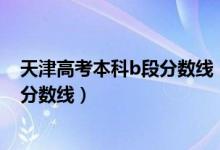 天津高考本科b段分数线
分数线）